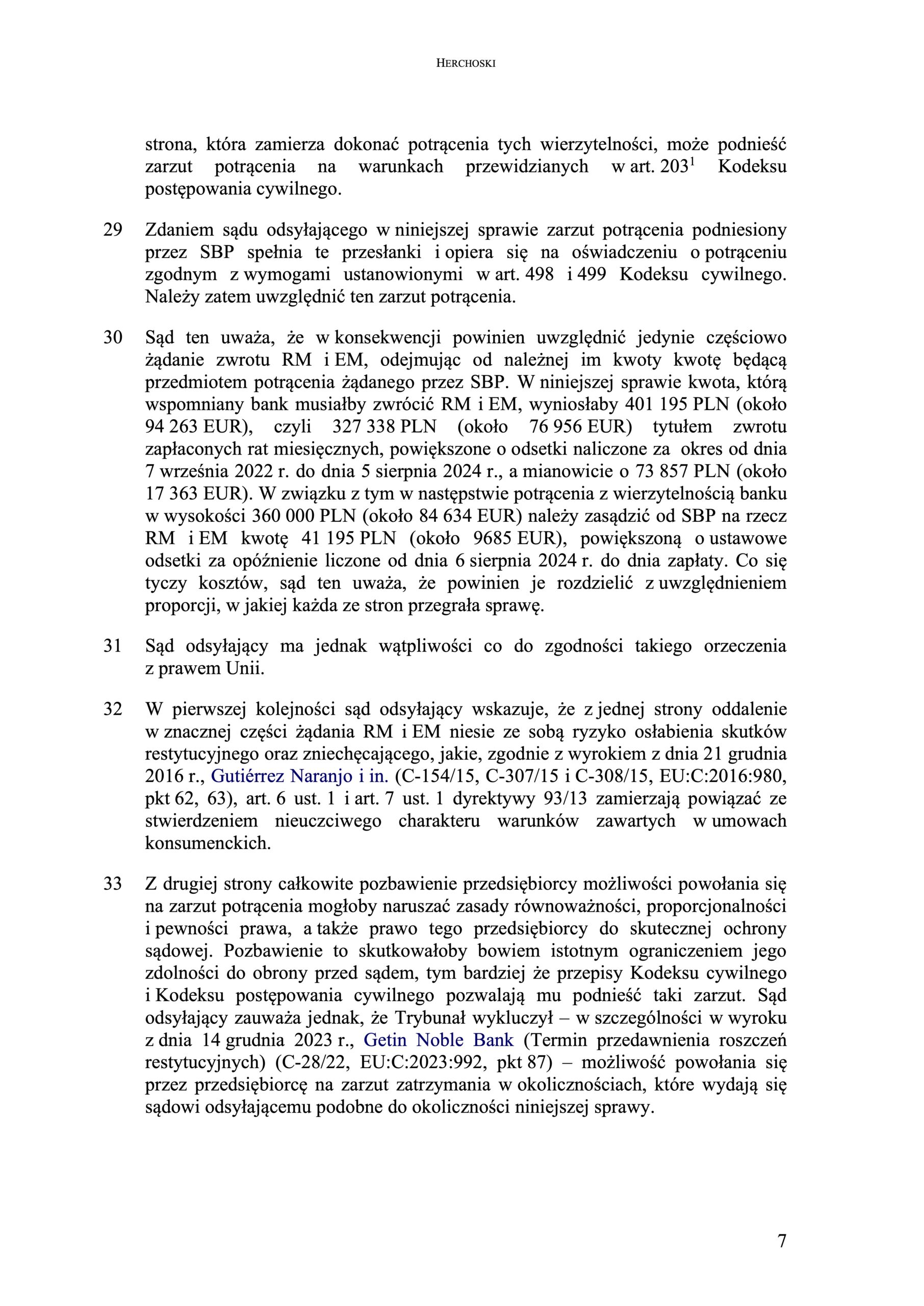 HERCHOSKI

strona, która zamierza dokonać potrącenia tych wierzytelności, może podnieść zarzut potrącenia na warunkach przewidzianych w art. $203^1$ Kodeksu postępowania cywilnego.

29 Zdaniem sądu odsyłającego w niniejszej sprawie zarzut potrącenia podniesiony przez SBP spełnia te przesłanki i opiera się na oświadczeniu o potrąceniu zgodnym z wymogami ustanowionymi w art. 498 i 499 Kodeksu cywilnego. Należy zatem uwzględnić ten zarzut potrącenia.

30 Sąd ten uważa, że w konsekwencji powinien uwzględnić jedynie częściowo żądanie zwrotu RM i EM, odejmując od należnej im kwoty kwotę będącą przedmiotem potrącenia żądanego przez SBP. W niniejszej sprawie kwota, którą wspomniany bank musiałby zwrócić RM i EM, wyniosłaby 401 195 PLN (około 94 263 EUR), czyli 327 338 PLN (około 76 956 EUR) tytułem zwrotu zapłaconych rat miesięcznych, powiększone o odsetki naliczone za okres od dnia 7 września 2022 r. do dnia 5 sierpnia 2024 r., a mianowicie o 73 857 PLN (około 17 363 EUR). W związku z tym w następstwie potrącenia z wierzytelnością banku w wysokości 360 000 PLN (około 84 634 EUR) należy zasądzić od SBP na rzecz RM i EM kwotę 41 195 PLN (około 9685 EUR), powiększoną o ustawowe odsetki za opóźnienie liczone od dnia 6 sierpnia 2024 r. do dnia zapłaty. Co się tyczy kosztów, sąd ten uważa, że powinien je rozdzielić z uwzględnieniem proporcji, w jakiej każda ze stron przegrała sprawę.

31 Sąd odsyłający ma jednak wątpliwości co do zgodności takiego orzeczenia z prawem Unii.

32 W pierwszej kolejności sąd odsyłający wskazuje, że z jednej strony oddalenie w znacznej części żądania RM i EM niesie ze sobą ryzyko osłabienia skutków restytucyjnego oraz zniechęcającego, jakie, zgodnie z wyrokiem z dnia 21 grudnia 2016 r., Gutiérrez Naranjo i in. (C-154/15, C-307/15 i C-308/15, EU:C:2016:980, pkt 62, 63), art. 6 ust. 1 i art. 7 ust. 1 dyrektywy 93/13 zamierzają powiązać ze stwierdzeniem nieuczciwego charakteru warunków zawartych w umowach konsumenckich.

33 Z drugiej strony całkowite pozbawienie przedsiębiorcy możliwości powołania się na zarzut potrącenia mogłoby naruszać zasady równoważności, proporcjonalności i pewności prawa, a także prawo tego przedsiębiorcy do skutecznej ochrony sądowej. Pozbawienie to skutkowałoby bowiem istotnym ograniczeniem jego zdolności do obrony przed sądem, tym bardziej że przepisy Kodeksu cywilnego i Kodeksu postępowania cywilnego pozwalają mu podnieść taki zarzut. Sąd odsyłający zauważa jednak, że Trybunał wykluczył – w szczególności w wyroku z dnia 14 grudnia 2023 r., Getin Noble Bank (Termin przedawnienia roszczeń restytucyjnych) (C-28/22, EU:C:2023:992, pkt 87) – możliwość powołania się przez przedsiębiorcę na zarzut zatrzymania w okolicznościach, które wydają się sądowi odsyłającemu podobne do okoliczności niniejszej sprawy.

7